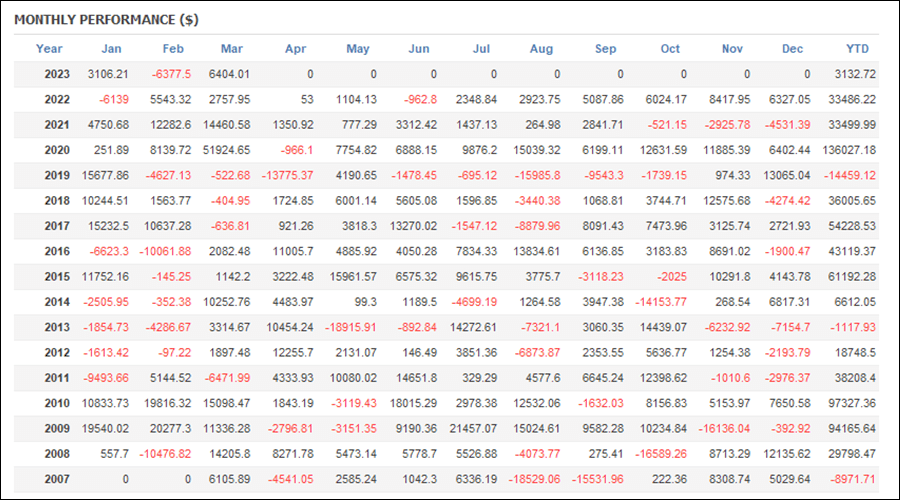 MONTHLY PERFORMANCE ($)

| Year | Jan | Feb | Mar | Apr | May | Jun | Jul | Aug | Sep | Oct | Nov | Dec | YTD |
|---|---|---|---|---|---|---|---|---|---|---|---|---|---|
| 2023 | 3106.21 | -6377.5 | 6404.01 | 0 | 0 | 0 | 0 | 0 | 0 | 0 | 0 | 0 | 3132.72 |
| 2022 | -6139 | 5543.32 | 2757.95 | 53 | 1104.13 | -962.8 | 2348.84 | 2923.75 | 5087.86 | 6024.17 | 8417.95 | 6327.05 | 33486.22 |
| 2021 | 4750.68 | 12282.6 | 14460.58 | 1350.92 | 777.29 | 3312.42 | 1437.13 | 264.98 | 2841.71 | -521.15 | -2925.78 | -4531.39 | 33499.99 |
| 2020 | 251.89 | 8139.72 | 51924.65 | -966.1 | 7754.82 | 6888.15 | 9876.2 | 15039.32 | 6199.11 | 12631.59 | 11885.39 | 6402.44 | 136027.18 |
| 2019 | 15677.86 | -4627.13 | -522.68 | -13775.37 | 4190.65 | -1478.45 | -695.12 | -15985.8 | -9543.3 | -1739.15 | 974.33 | 13065.04 | -14459.12 |
| 2018 | 10244.51 | 1563.77 | -404.95 | 1724.85 | 6001.14 | 5605.08 | 1596.85 | -3440.38 | 1068.81 | 3744.71 | 12575.68 | -4274.42 | 36005.65 |
| 2017 | 15232.5 | 10637.28 | -636.81 | 921.26 | 3818.3 | 13270.02 | -1547.12 | -8879.96 | 8091.43 | 7473.96 | 3125.74 | 2721.93 | 54228.53 |
| 2016 | -6623.3 | -10061.88 | 2082.48 | 11005.7 | 4885.92 | 4050.28 | 7834.33 | 13834.61 | 6136.85 | 3183.83 | 8691.02 | -1900.47 | 43119.37 |
| 2015 | 11752.16 | -145.25 | 1142.2 | 3222.48 | 15961.57 | 6575.32 | 9615.75 | 3775.7 | -3118.23 | -2025 | 10291.8 | 4143.78 | 61192.28 |
| 2014 | -2505.95 | -352.38 | 10252.76 | 4483.97 | 99.3 | 1189.5 | -4699.19 | 1264.58 | 3947.38 | -14153.77 | 268.54 | 6817.31 | 6612.05 |
| 2013 | -1854.73 | -4286.67 | 3314.67 | 10454.24 | -18915.91 | -892.84 | 14272.61 | -7321.1 | 3060.35 | 14439.07 | -6232.92 | -7154.7 | -1117.93 |
| 2012 | -1613.42 | -97.22 | 1897.48 | 12255.7 | 2131.07 | 146.49 | 3851.36 | -6873.87 | 2353.55 | 5636.77 | 1254.38 | -2193.79 | 18748.5 |
| 2011 | -9493.66 | 5144.52 | -6471.99 | 4333.93 | 10080.02 | 14651.8 | 329.29 | 4577.6 | 6645.24 | 12398.62 | -1010.6 | -2976.37 | 38208.4 |
| 2010 | 10833.73 | 19816.32 | 15098.47 | 1843.19 | -3119.43 | 18015.29 | 2978.38 | 12532.06 | -1632.03 | 8156.83 | 5153.97 | 7650.58 | 97327.36 |
| 2009 | 19540.02 | 20277.3 | 11336.28 | -2796.81 | -3151.35 | 9190.36 | 21457.07 | 15024.61 | 9582.28 | 10234.84 | -16136.04 | -392.92 | 94165.64 |
| 2008 | 557.7 | -10476.82 | 14205.8 | 8271.78 | 5473.14 | 5778.7 | 5526.88 | -4073.77 | 275.41 | -16589.26 | 8713.29 | 12135.62 | 29798.47 |
| 2007 | 0 | 0 | 6105.89 | -4541.05 | 2585.24 | 1042.3 | 6336.19 | -18529.06 | -15531.96 | 222.36 | 8308.74 | 5029.64 | -8971.71 |